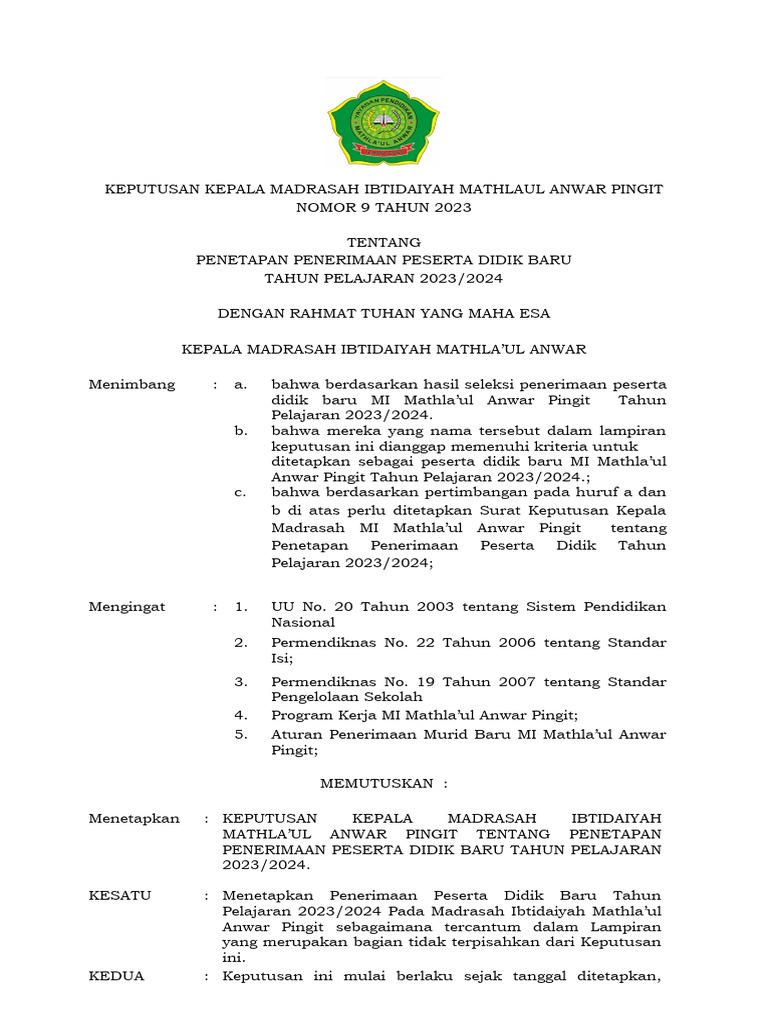 YAYASAN PENDIDIKAN
MATHLA'UL ANWAR

KEPUTUSAN KEPALA MADRASAH IBTIDAIYAH MATHLAUL ANWAR PINGIT
NOMOR 9 TAHUN 2023

TENTANG
PENETAPAN PENERIMAAN PESERTA DIDIK BARU
TAHUN PELAJARAN 2023/2024

DENGAN RAHMAT TUHAN YANG MAHA ESA

KEPALA MADRASAH IBTIDAIYAH MATHLA'UL ANWAR

Menimbang : a. bahwa berdasarkan hasil seleksi penerimaan peserta didik baru MI Mathla'ul Anwar Pingit Tahun Pelajaran 2023/2024.
b. bahwa mereka yang nama tersebut dalam lampiran keputusan ini dianggap memenuhi kriteria untuk ditetapkan sebagai peserta didik baru MI Mathla'ul Anwar Pingit Tahun Pelajaran 2023/2024.;
c. bahwa berdasarkan pertimbangan pada huruf a dan b di atas perlu ditetapkan Surat Keputusan Kepala Madrasah MI Mathla'ul Anwar Pingit tentang Penetapan Penerimaan Peserta Didik Tahun Pelajaran 2023/2024;

Mengingat : 1. UU No. 20 Tahun 2003 tentang Sistem Pendidikan Nasional
2. Permendiknas No. 22 Tahun 2006 tentang Standar Isi;
3. Permendiknas No. 19 Tahun 2007 tentang Standar Pengelolaan Sekolah
4. Program Kerja MI Mathla'ul Anwar Pingit;
5. Aturan Penerimaan Murid Baru MI Mathla'ul Anwar Pingit;

MEMUTUSKAN :

Menetapkan : KEPUTUSAN KEPALA MADRASAH IBTIDAIYAH MATHLA'UL ANWAR PINGIT TENTANG PENETAPAN PENERIMAAN PESERTA DIDIK BARU TAHUN PELAJARAN 2023/2024.

KESATU : Menetapkan Penerimaan Peserta Didik Baru Tahun Pelajaran 2023/2024 Pada Madrasah Ibtidaiyah Mathla'ul Anwar Pingit sebagaimana tercantum dalam Lampiran yang merupakan bagian tidak terpisahkan dari Keputusan ini.

KEDUA : Keputusan ini mulai berlaku sejak tanggal ditetapkan,